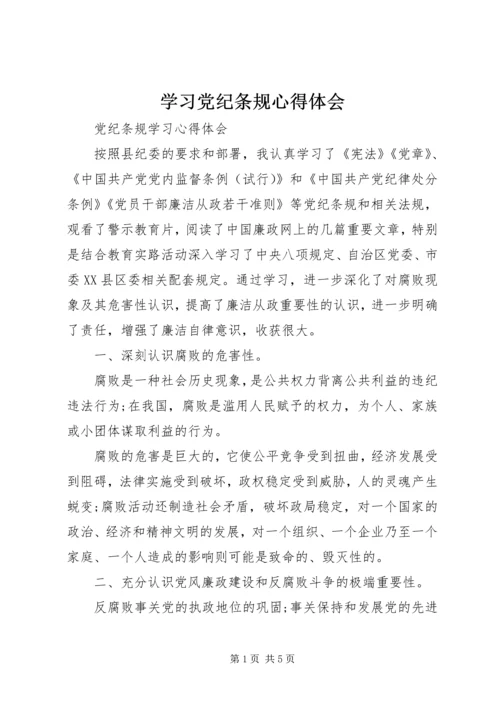 学习党纪条规心得体会

党纪条规学习心得体会

按照县纪委的要求和部署，我认真学习了《宪法》《党章》、《中国共产党党内监督条例（试行）》和《中国共产党纪律处分条例》《党员干部廉洁从政若干准则》等党纪条规和相关法规，观看了警示教育片，阅读了中国廉政网上的几篇重要文章，特别是结合教育实路活动深入学习了中央八项规定、自治区党委、市委XX县区委相关配套规定。通过学习，进一步深化了对腐败现象及其危害性认识，提高了廉洁从政重要性的认识，进一步明确了责任，增强了廉洁自律意识，收获很大。

一、深刻认识腐败的危害性。

腐败是一种社会历史现象，是公共权力背离公共利益的违纪违法行为；在我国，腐败是滥用人民赋予的权力，为个人、家族或小团体谋取利益的行为。

腐败的危害是巨大的，它使公平竞争受到扭曲，经济发展受到阻碍，法律实施受到破坏，政权稳定受到威胁，人的灵魂产生蜕变；腐败活动还制造社会矛盾，破坏政局稳定，对一个国家的政治、经济和精神文明的发展，对一个组织、一个企业乃至一个家庭、一个人造成的影响则可能是致命的、毁灭性的。

二、充分认识党风廉政建设和反腐败斗争的极端重要性。

反腐败事关党的执政地位的巩固；事关保持和发展党的先进

第1页 共5页